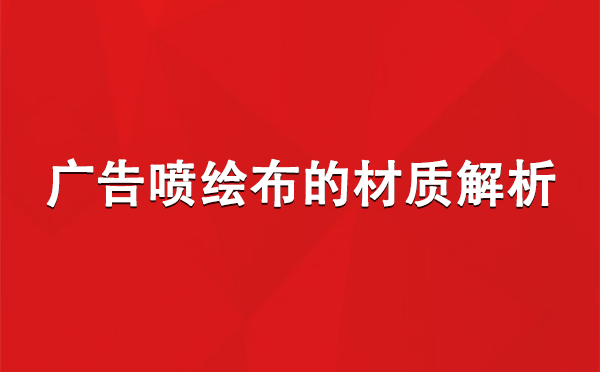 广告喷绘布的材质解析